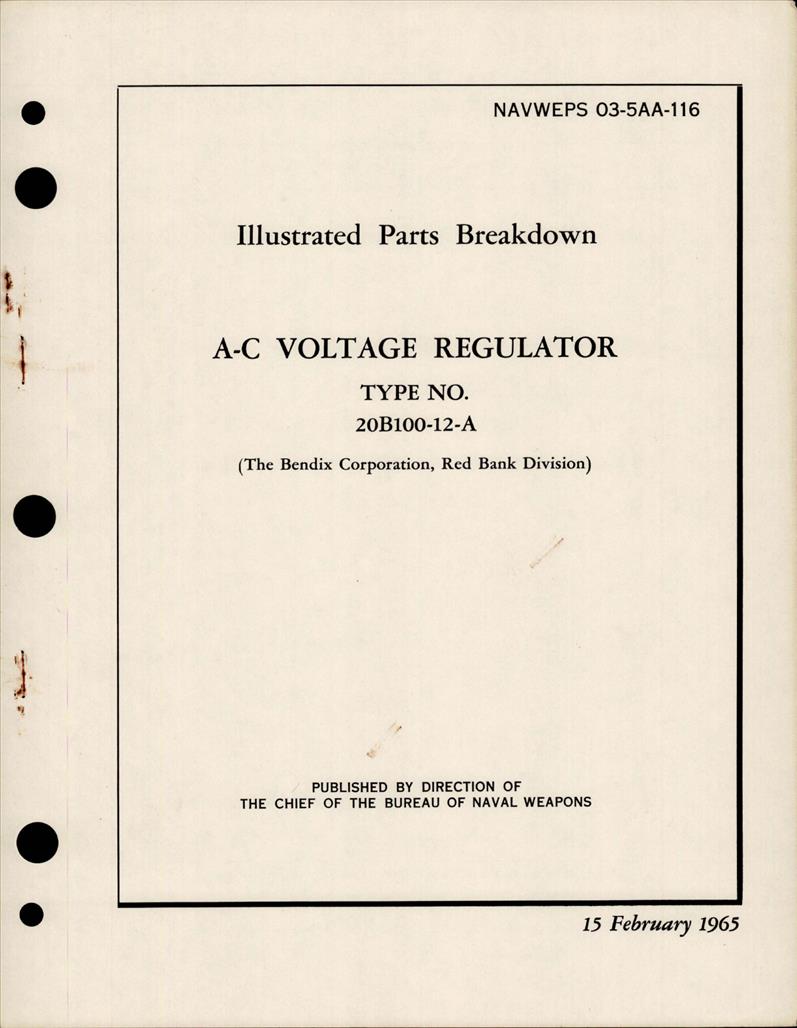 NAVWEPS 03-5AA-116

Illustrated Parts Breakdown

A-C VOLTAGE REGULATOR

TYPE NO.

20B100-12-A

(The Bendix Corporation, Red Bank Division)

PUBLISHED BY DIRECTION OF
THE CHIEF OF THE BUREAU OF NAVAL WEAPONS

15 February 1965